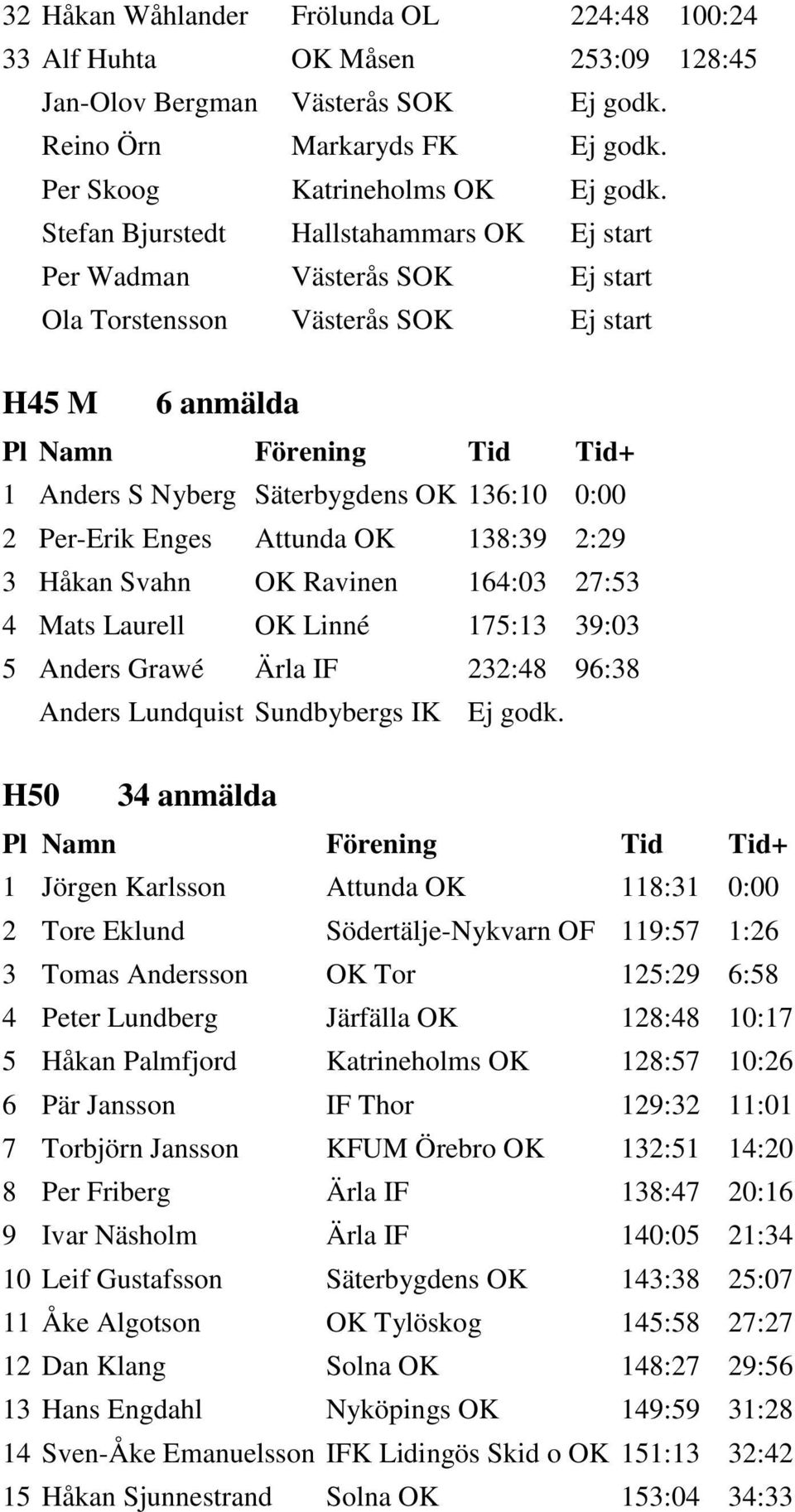 | | | | | |
|---|---|---|---|---|
| 32 | Håkan Wåhlander | Frölunda OL | 224:48 | 100:24 |
| 33 | Alf Huhta | OK Måsen | 253:09 | 128:45 |
| | Jan-Olov Bergman | Västerås SOK | Ej godk. | |
| | Reino Örn | Markaryds FK | Ej godk. | |
| | Per Skoog | Katrineholms OK | Ej godk. | |
| | Stefan Bjurstedt | Hallstahammars OK | Ej start | |
| | Per Wadman | Västerås SOK | Ej start | |
| | Ola Torstensson | Västerås SOK | Ej start | |

H45 M 6 anmälda

| Pl | Namn | Förening | Tid | Tid+ |
|---|---|---|---|---|
| 1 | Anders S Nyberg | Säterbygdens OK | 136:10 | 0:00 |
| 2 | Per-Erik Enges | Attunda OK | 138:39 | 2:29 |
| 3 | Håkan Svahn | OK Ravinen | 164:03 | 27:53 |
| 4 | Mats Laurell | OK Linné | 175:13 | 39:03 |
| 5 | Anders Grawé | Ärla IF | 232:48 | 96:38 |
| | Anders Lundquist | Sundbybergs IK | Ej godk. | |

H50 34 anmälda

| Pl | Namn | Förening | Tid | Tid+ |
|---|---|---|---|---|
| 1 | Jörgen Karlsson | Attunda OK | 118:31 | 0:00 |
| 2 | Tore Eklund | Södertälje-Nykvarn OF | 119:57 | 1:26 |
| 3 | Tomas Andersson | OK Tor | 125:29 | 6:58 |
| 4 | Peter Lundberg | Järfälla OK | 128:48 | 10:17 |
| 5 | Håkan Palmfjord | Katrineholms OK | 128:57 | 10:26 |
| 6 | Pär Jansson | IF Thor | 129:32 | 11:01 |
| 7 | Torbjörn Jansson | KFUM Örebro OK | 132:51 | 14:20 |
| 8 | Per Friberg | Ärla IF | 138:47 | 20:16 |
| 9 | Ivar Näsholm | Ärla IF | 140:05 | 21:34 |
| 10 | Leif Gustafsson | Säterbygdens OK | 143:38 | 25:07 |
| 11 | Åke Algotson | OK Tylöskog | 145:58 | 27:27 |
| 12 | Dan Klang | Solna OK | 148:27 | 29:56 |
| 13 | Hans Engdahl | Nyköpings OK | 149:59 | 31:28 |
| 14 | Sven-Åke Emanuelsson | IFK Lidingös Skid o OK | 151:13 | 32:42 |
| 15 | Håkan Sjunnestrand | Solna OK | 153:04 | 34:33 |